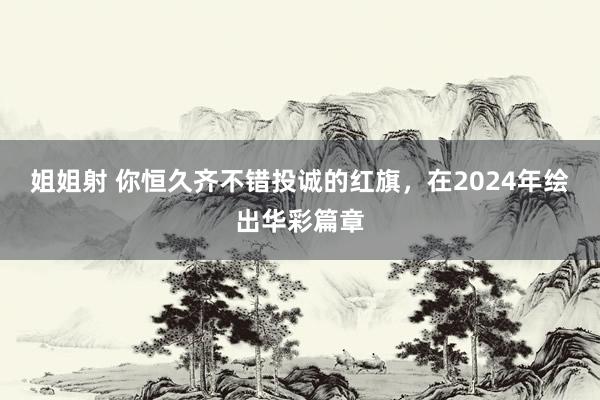 姐姐射 你恒久齐不错投诚的红旗，在2024年绘出华彩篇章